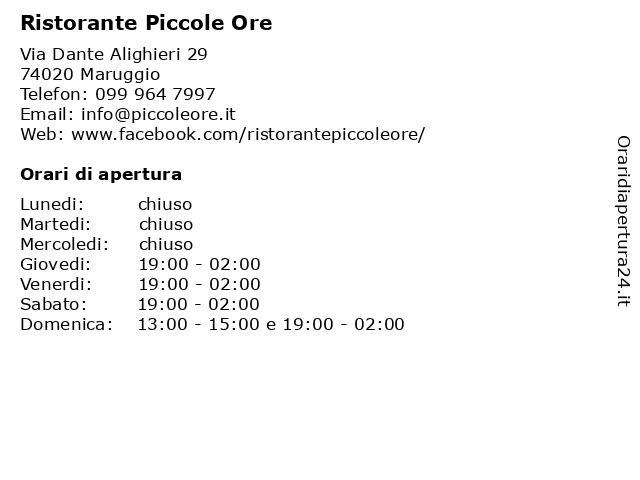 Ristorante Piccole Ore

Via Dante Alighieri 29
74020 Maruggio
Telefon: 099 964 7997
Email: info@piccoleore.it
Web: www.facebook.com/ristorantepiccoleore/

Orari di apertura

| | |
|---|---|
| Lunedi: | chiuso |
| Martedi: | chiuso |
| Mercoledi: | chiuso |
| Giovedi: | 19:00 - 02:00 |
| Venerdi: | 19:00 - 02:00 |
| Sabato: | 19:00 - 02:00 |
| Domenica: | 13:00 - 15:00 e 19:00 - 02:00 |

Oraridiapertura24.it